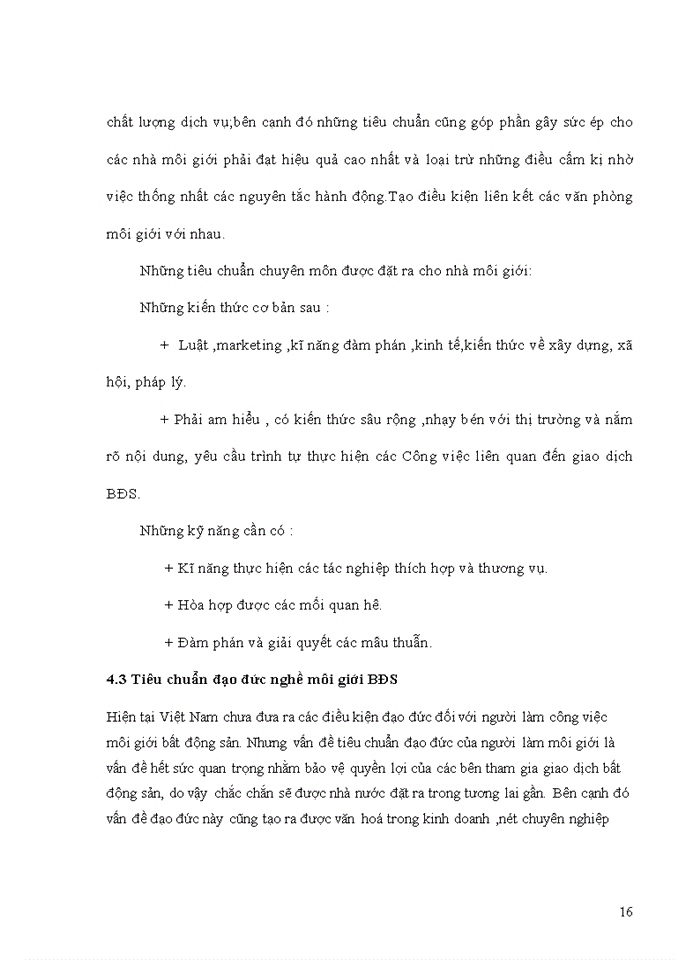 chất lượng dịch vụ;bên cạnh đó những tiêu chuẩn cũng góp phần gây sức ép cho các nhà môi giới phải đạt hiệu quả cao nhất và loại trừ những điều cấm kị nhờ việc thống nhất các nguyên tắc hành động.Tạo điều kiện liên kết các văn phòng môi giới với nhau.

Những tiêu chuẩn chuyên môn được đặt ra cho nhà môi giới:

Những kiến thức cơ bản sau :

+ Luật ,marketing ,kĩ năng đàm phán ,kinh tế,kiến thức về xây dựng, xã hội, pháp lý.

+ Phải am hiểu , có kiến thức sâu rộng ,nhạy bén với thị trường và nắm rõ nội dung, yêu cầu trình tự thực hiện các Công việc liên quan đến giao dịch BĐS.

Những kỹ năng cần có :

+ Kĩ năng thực hiện các tác nghiệp thích hợp và thương vụ.

+ Hòa hợp được các mối quan hệ.

+ Đàm phán và giải quyết các mâu thuẫn.

4.3 Tiêu chuẩn đạo đức nghề môi giới BĐS

Hiện tại Việt Nam chưa đưa ra các điều kiện đạo đức đối với người làm công việc môi giới bất động sản. Nhưng vấn đề tiêu chuẩn đạo đức của người làm môi giới là vấn đề hết sức quan trọng nhằm bảo vệ quyền lợi của các bên tham gia giao dịch bất động sản, do vậy chắc chắn sẽ được nhà nước đặt ra trong tương lai gần. Bên cạnh đó vấn đề đạo đức này cũng tạo ra được văn hoá trong kinh doanh ,nét chuyên nghiệp

16